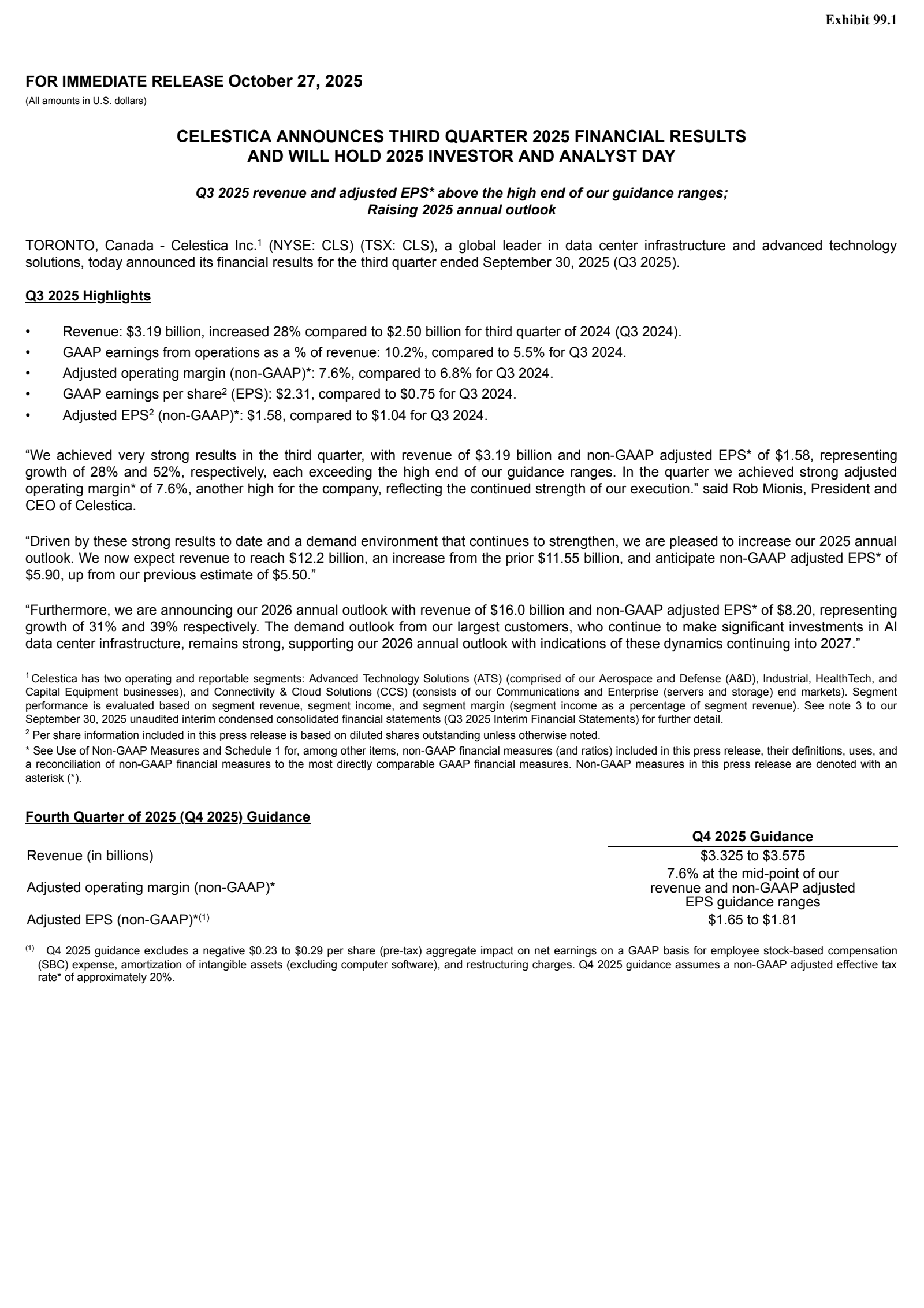 Exhibit 99.1

FOR IMMEDIATE RELEASE October 27, 2025
(All amounts in U.S. dollars)

CELESTICA ANNOUNCES THIRD QUARTER 2025 FINANCIAL RESULTS AND WILL HOLD 2025 INVESTOR AND ANALYST DAY

Q3 2025 revenue and adjusted EPS* above the high end of our guidance ranges; Raising 2025 annual outlook

TORONTO, Canada - Celestica Inc.$^1$ (NYSE: CLS) (TSX: CLS), a global leader in data center infrastructure and advanced technology solutions, today announced its financial results for the third quarter ended September 30, 2025 (Q3 2025).

Q3 2025 Highlights

• Revenue: $3.19 billion, increased 28% compared to $2.50 billion for third quarter of 2024 (Q3 2024).
• GAAP earnings from operations as a % of revenue: 10.2%, compared to 5.5% for Q3 2024.
• Adjusted operating margin (non-GAAP)*: 7.6%, compared to 6.8% for Q3 2024.
• GAAP earnings per share$^2$ (EPS): $2.31, compared to $0.75 for Q3 2024.
• Adjusted EPS$^2$ (non-GAAP)*: $1.58, compared to $1.04 for Q3 2024.

“We achieved very strong results in the third quarter, with revenue of $3.19 billion and non-GAAP adjusted EPS* of $1.58, representing growth of 28% and 52%, respectively, each exceeding the high end of our guidance ranges. In the quarter we achieved strong adjusted operating margin* of 7.6%, another high for the company, reflecting the continued strength of our execution.” said Rob Mionis, President and CEO of Celestica.

“Driven by these strong results to date and a demand environment that continues to strengthen, we are pleased to increase our 2025 annual outlook. We now expect revenue to reach $12.2 billion, an increase from the prior $11.55 billion, and anticipate non-GAAP adjusted EPS* of $5.90, up from our previous estimate of $5.50.”

“Furthermore, we are announcing our 2026 annual outlook with revenue of $16.0 billion and non-GAAP adjusted EPS* of $8.20, representing growth of 31% and 39% respectively. The demand outlook from our largest customers, who continue to make significant investments in AI data center infrastructure, remains strong, supporting our 2026 annual outlook with indications of these dynamics continuing into 2027.”

$^1$ Celestica has two operating and reportable segments: Advanced Technology Solutions (ATS) (comprised of our Aerospace and Defense (A&D), Industrial, HealthTech, and Capital Equipment businesses), and Connectivity & Cloud Solutions (CCS) (consists of our Communications and Enterprise (servers and storage) end markets). Segment performance is evaluated based on segment revenue, segment income, and segment margin (segment income as a percentage of segment revenue). See note 3 to our September 30, 2025 unaudited interim condensed consolidated financial statements (Q3 2025 Interim Financial Statements) for further detail.
$^2$ Per share information included in this press release is based on diluted shares outstanding unless otherwise noted.
* See Use of Non-GAAP Measures and Schedule 1 for, among other items, non-GAAP financial measures (and ratios) included in this press release, their definitions, uses, and a reconciliation of non-GAAP financial measures to the most directly comparable GAAP financial measures. Non-GAAP measures in this press release are denoted with an asterisk (*).

Fourth Quarter of 2025 (Q4 2025) Guidance

| | Q4 2025 Guidance |
|---|---|
| Revenue (in billions) | $3.325 to $3.575 |
| Adjusted operating margin (non-GAAP)* | 7.6% at the mid-point of our revenue and non-GAAP adjusted EPS guidance ranges |
| Adjusted EPS (non-GAAP)*$^{(1)}$ | $1.65 to $1.81 |

$^{(1)}$ Q4 2025 guidance excludes a negative $0.23 to $0.29 per share (pre-tax) aggregate impact on net earnings on a GAAP basis for employee stock-based compensation (SBC) expense, amortization of intangible assets (excluding computer software), and restructuring charges. Q4 2025 guidance assumes a non-GAAP adjusted effective tax rate* of approximately 20%.